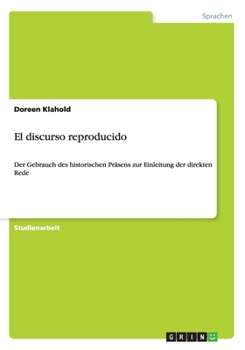 Sprachen

Doreen Klahold

El discurso reproducido

Der Gebrauch des historischen Präsens zur Einleitung der direkten Rede

Studienarbeit

GRIN